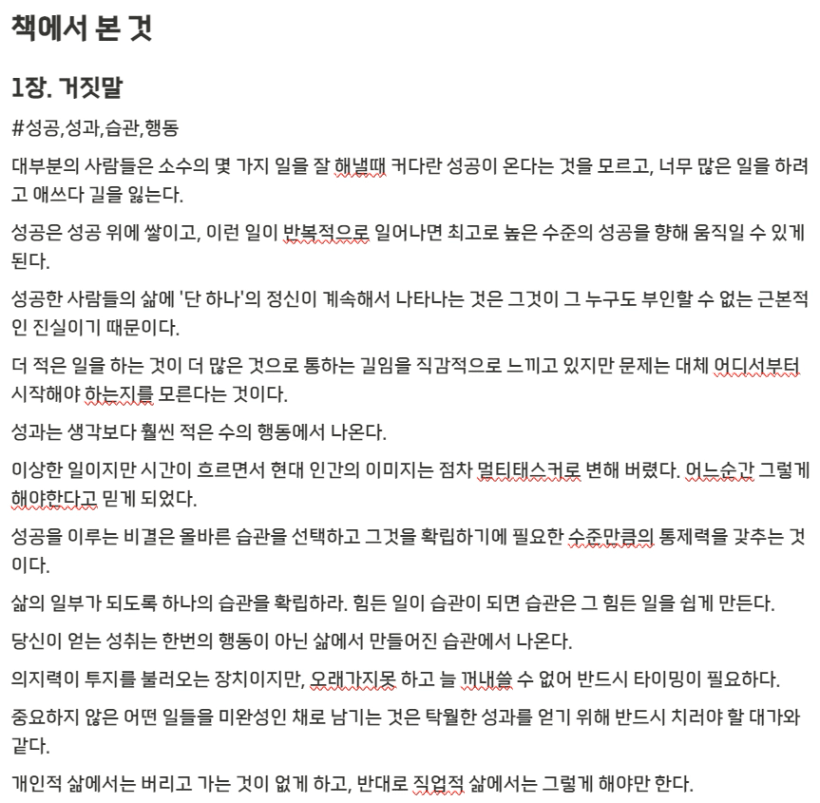 책에서 본 것

1장. 거짓말

#성공,성과,습관,행동

대부분의 사람들은 소수의 몇 가지 일을 잘 해낼때 커다란 성공이 온다는 것을 모르고, 너무 많은 일을 하려고 애쓰다 길을 잃는다.

성공은 성공 위에 쌓이고, 이런 일이 반복적으로 일어나면 최고로 높은 수준의 성공을 향해 움직일 수 있게 된다.

성공한 사람들의 삶에 '단 하나'의 정신이 계속해서 나타나는 것은 그것이 그 누구도 부인할 수 없는 근본적인 진실이기 때문이다.

더 적은 일을 하는 것이 더 많은 것으로 통하는 길임을 직감적으로 느끼고 있지만 문제는 대체 어디서부터 시작해야 하는지를 모른다는 것이다.

성과는 생각보다 훨씬 적은 수의 행동에서 나온다.

이상한 일이지만 시간이 흐르면서 현대 인간의 이미지는 점차 멀티태스커로 변해 버렸다. 어느순간 그렇게 해야한다고 믿게 되었다.

성공을 이루는 비결은 올바른 습관을 선택하고 그것을 확립하기에 필요한 수준만큼의 통제력을 갖추는 것이다.

삶의 일부가 되도록 하나의 습관을 확립하라. 힘든 일이 습관이 되면 습관은 그 힘든 일을 쉽게 만든다.

당신이 얻는 성취는 한번의 행동이 아닌 삶에서 만들어진 습관에서 나온다.

의지력이 투지를 불러오는 장치이지만, 오래가지못 하고 늘 꺼내쓸 수 없어 반드시 타이밍이 필요하다.

중요하지 않은 어떤 일들을 미완성인 채로 남기는 것은 탁월한 성과를 얻기 위해 반드시 치러야 할 대가와 같다.

개인적 삶에서는 버리고 가는 것이 없게 하고, 반대로 직업적 삶에서는 그렇게 해야만 한다.